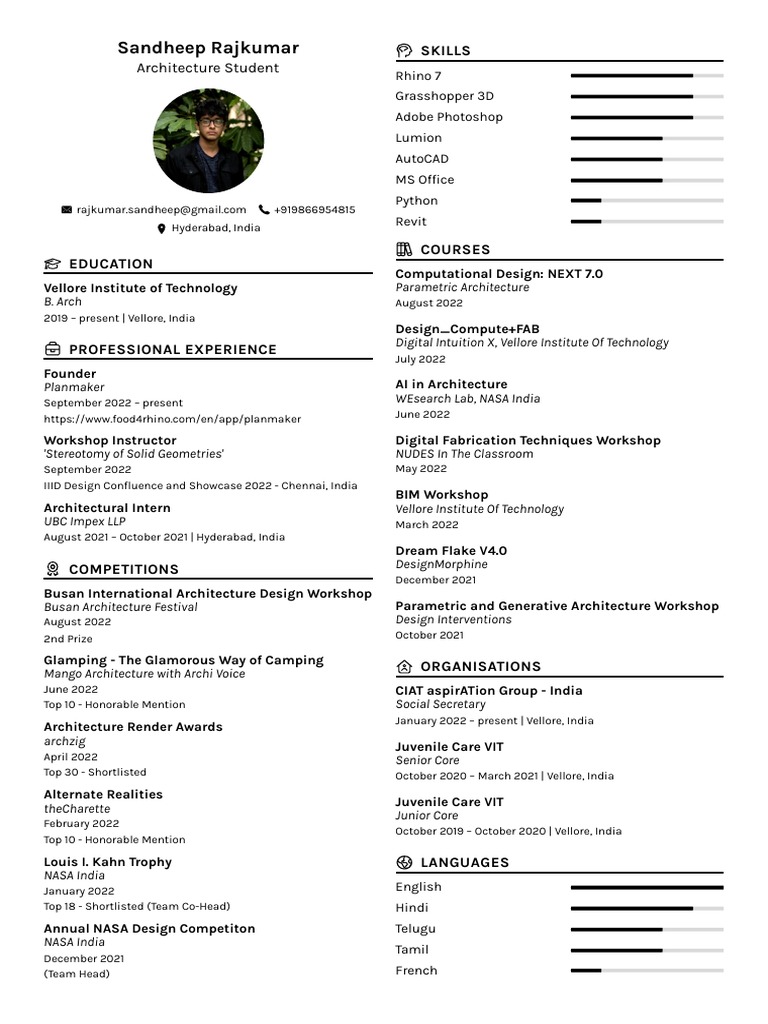 Sandheep Rajkumar
Architecture Student

rajkumar.sandheep@gmail.com +919866954815
Hyderabad, India

EDUCATION

Vellore Institute of Technology
B. Arch
2019 – present | Vellore, India

PROFESSIONAL EXPERIENCE

Founder
Planmaker
September 2022 – present
https://www.food4rhino.com/en/app/planmaker

Workshop Instructor
'Stereotomy of Solid Geometries'
September 2022
IIID Design Confluence and Showcase 2022 - Chennai, India

Architectural Intern
UBC Impex LLP
August 2021 – October 2021 | Hyderabad, India

COMPETITIONS

Busan International Architecture Design Workshop
Busan Architecture Festival
August 2022
2nd Prize

Glamping - The Glamorous Way of Camping
Mango Architecture with Archi Voice
June 2022
Top 10 - Honorable Mention

Architecture Render Awards
archzig
April 2022
Top 30 - Shortlisted

Alternate Realities
theCharette
February 2022
Top 10 - Honorable Mention

Louis I. Kahn Trophy
NASA India
January 2022
Top 18 - Shortlisted (Team Co-Head)

Annual NASA Design Competiton
NASA India
December 2021
(Team Head)

SKILLS

Rhino 7
Grasshopper 3D
Adobe Photoshop
Lumion
AutoCAD
MS Office
Python
Revit

COURSES

Computational Design: NEXT 7.0
Parametric Architecture
August 2022

Design_Compute+FAB
Digital Intuition X, Vellore Institute Of Technology
July 2022

AI in Architecture
WEsearch Lab, NASA India
June 2022

Digital Fabrication Techniques Workshop
NUDES In The Classroom
May 2022

BIM Workshop
Vellore Institute Of Technology
March 2022

Dream Flake V4.0
DesignMorphine
December 2021

Parametric and Generative Architecture Workshop
Design Interventions
October 2021

ORGANISATIONS

CIAT aspirATion Group - India
Social Secretary
January 2022 – present | Vellore, India

Juvenile Care VIT
Senior Core
October 2020 – March 2021 | Vellore, India

Juvenile Care VIT
Junior Core
October 2019 – October 2020 | Vellore, India

LANGUAGES

English
Hindi
Telugu
Tamil
French